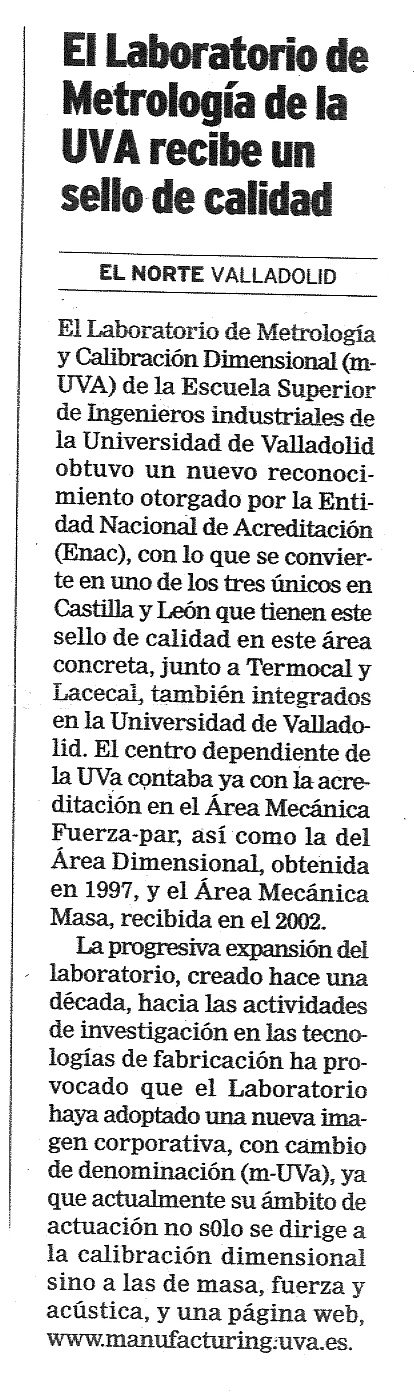 El Laboratorio de Metrología de la UVA recibe un sello de calidad

EL NORTE VALLADOLID

El Laboratorio de Metrología y Calibración Dimensional (m-UVA) de la Escuela Superior de Ingenieros industriales de la Universidad de Valladolid obtuvo un nuevo reconocimiento otorgado por la Entidad Nacional de Acreditación (Enac), con lo que se convierte en uno de los tres únicos en Castilla y León que tienen este sello de calidad en este área concreta, junto a Termocal y Lacecal, también integrados en la Universidad de Valladolid. El centro dependiente de la UVa contaba ya con la acreditación en el Área Mecánica Fuerza-par, así como la del Área Dimensional, obtenida en 1997, y el Área Mecánica Masa, recibida en el 2002.

La progresiva expansión del laboratorio, creado hace una década, hacia las actividades de investigación en las tecnologías de fabricación ha provocado que el Laboratorio haya adoptado una nueva imagen corporativa, con cambio de denominación (m-UVa), ya que actualmente su ámbito de actuación no s0lo se dirige a la calibración dimensional sino a las de masa, fuerza y acústica, y una página web, www.manufacturing.uva.es.